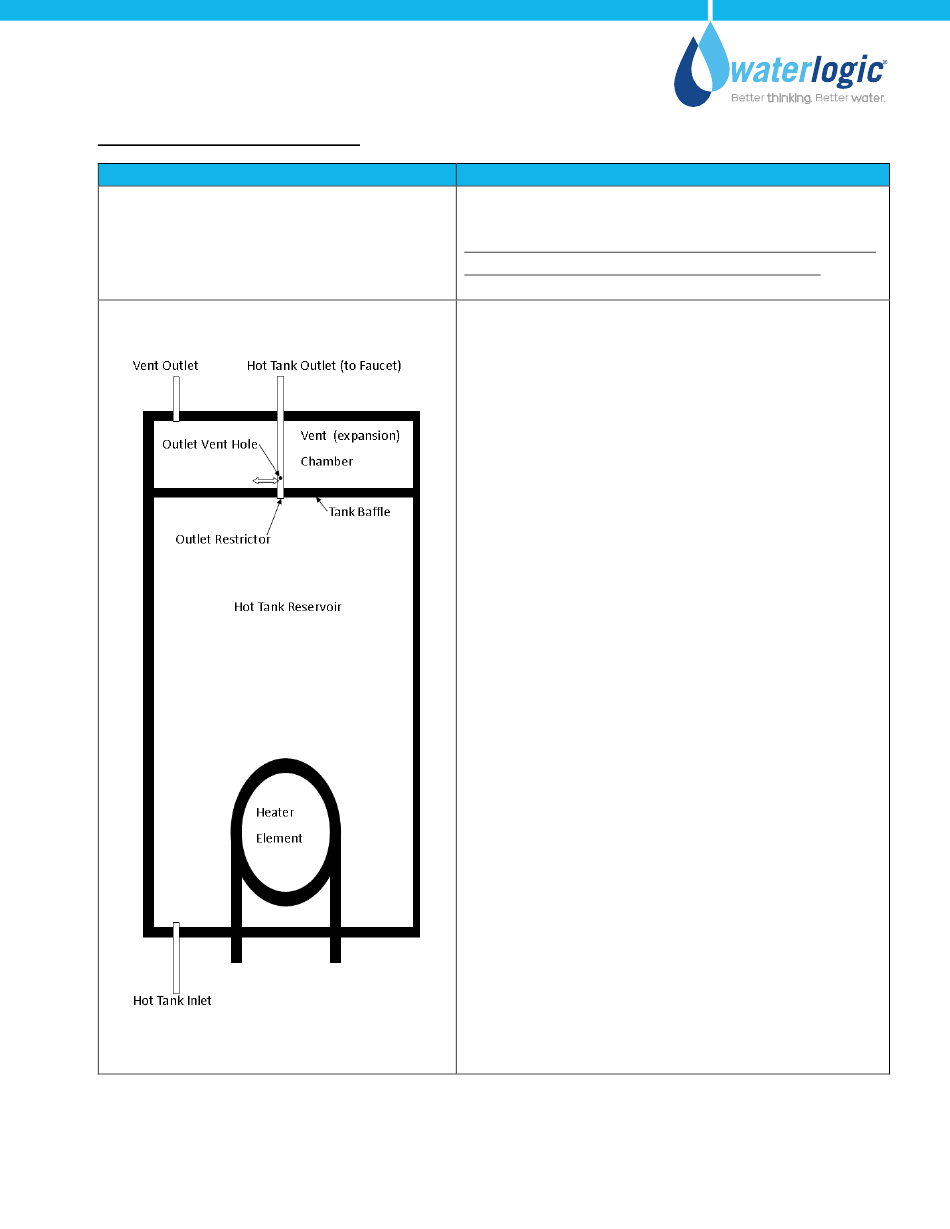 waterlogic®
Better thinking. Better water.

Vent Outlet

Hot Tank Outlet (to Faucet)

Outlet Vent Hole

Vent (expansion) Chamber

Tank Baffle

Outlet Restrictor

Hot Tank Reservoir

Heater Element

Hot Tank Inlet